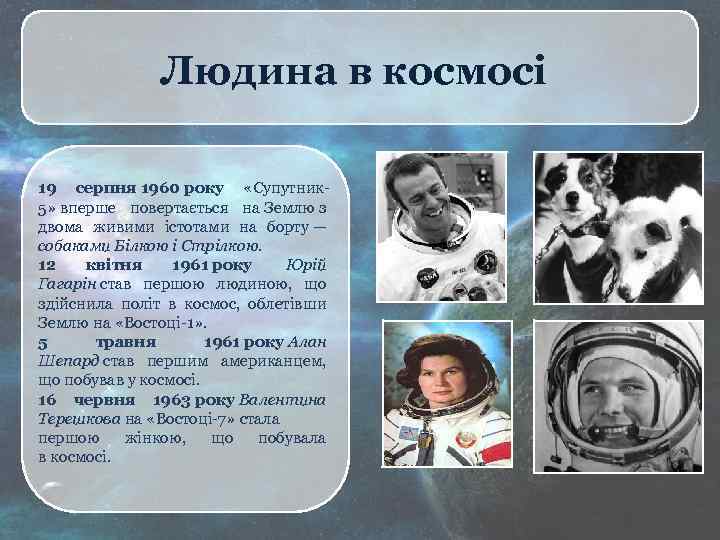 Людина в космосі

19 серпня 1960 року «Супутник-5» вперше повертається на Землю з двома живими істотами на борту — собаками Білкою і Стрілкою.
12 квітня 1961 року Юрій Гагарін став першою людиною, що здійснила політ в космос, облетівши Землю на «Востоці-1».
5 травня 1961 року Алан Шепард став першим американцем, що побував у космосі.
16 червня 1963 року Валентина Терешкова на «Востоці-7» стала першою жінкою, що побувала в космосі.